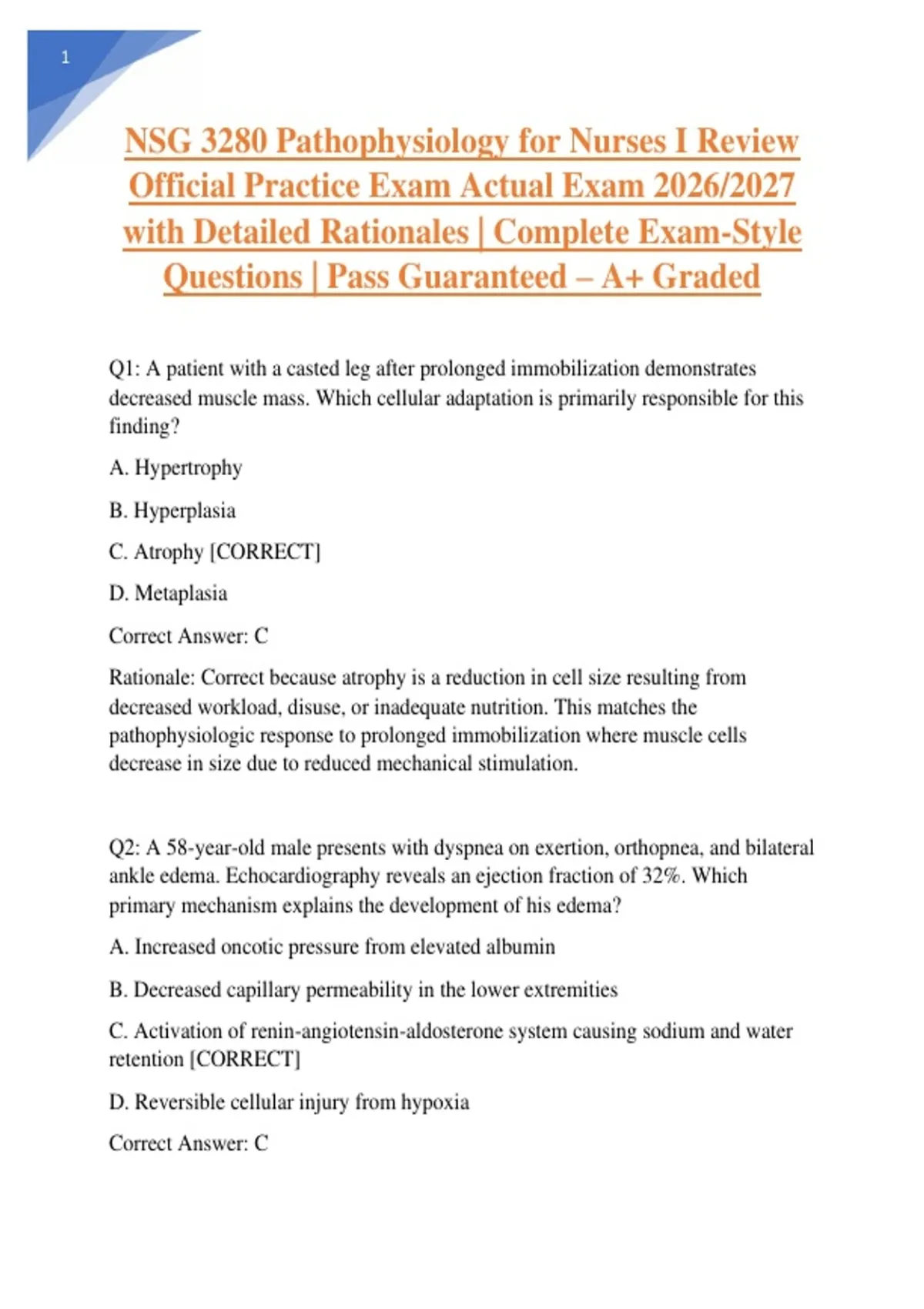 1

NSG 3280 Pathophysiology for Nurses I Review Official Practice Exam Actual Exam 2026/2027 with Detailed Rationales | Complete Exam-Style Questions | Pass Guaranteed – A+ Graded

Q1: A patient with a casted leg after prolonged immobilization demonstrates decreased muscle mass. Which cellular adaptation is primarily responsible for this finding?

A. Hypertrophy

B. Hyperplasia

C. Atrophy [CORRECT]

D. Metaplasia

Correct Answer: C

Rationale: Correct because atrophy is a reduction in cell size resulting from decreased workload, disuse, or inadequate nutrition. This matches the pathophysiologic response to prolonged immobilization where muscle cells decrease in size due to reduced mechanical stimulation.

Q2: A 58-year-old male presents with dyspnea on exertion, orthopnea, and bilateral ankle edema. Echocardiography reveals an ejection fraction of 32%. Which primary mechanism explains the development of his edema?

A. Increased oncotic pressure from elevated albumin

B. Decreased capillary permeability in the lower extremities

C. Activation of renin-angiotensin-aldosterone system causing sodium and water retention [CORRECT]

D. Reversible cellular injury from hypoxia

Correct Answer: C